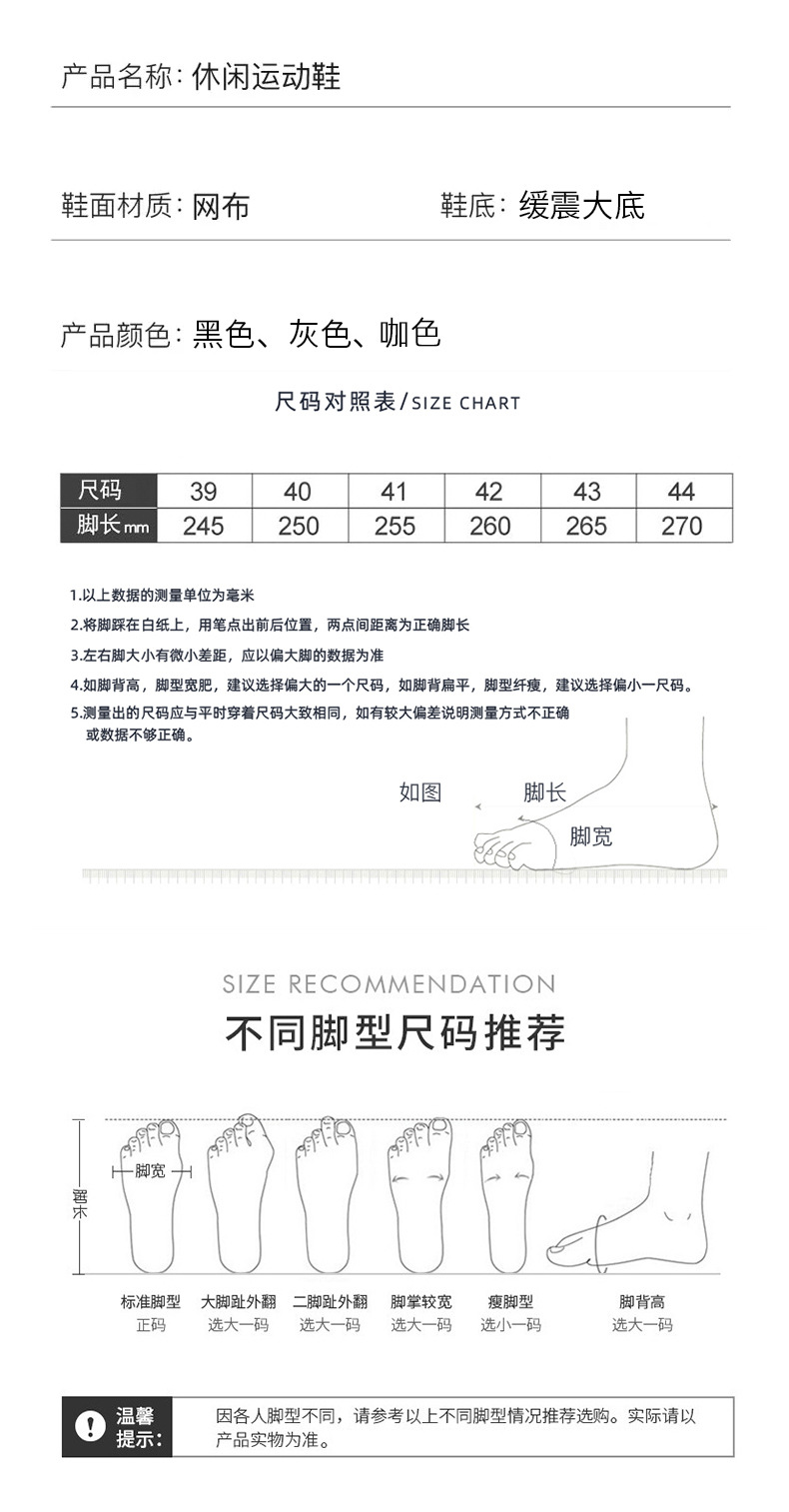 产品名称: 休闲运动鞋

鞋面材质: 网布

鞋底: 缓震大底

产品颜色: 黑色、灰色、咖色

尺码对照表/SIZE CHART

| 尺码 | 39 | 40 | 41 | 42 | 43 | 44 |
|---|---|---|---|---|---|---|
| 脚长mm | 245 | 250 | 255 | 260 | 265 | 270 |

1.以上数据的测量单位为毫米
2.将脚踩在白纸上，用笔点出前后位置，两点间距离为正确脚长
3.左右脚大小有微小差距，应以偏大脚的数据为准
4.如脚背高，脚型宽肥，建议选择偏大的一个尺码，如脚背扁平，脚型纤瘦，建议选择偏小一尺码。
5.测量出的尺码应与平时穿着尺码大致相同，如有较大偏差说明测量方式不正确或数据不够正确。

如图
脚长
脚宽

SIZE RECOMMENDATION
不同脚型尺码推荐

脚宽
脚长

标准脚型
正码
大脚趾外翻
选大一码
二脚趾外翻
选大一码
脚掌较宽
选大一码
瘦脚型
选小一码
脚背高
选大一码

温馨提示:
因各人脚型不同，请参考以上不同脚型情况推荐选购。实际请以产品实物为准。